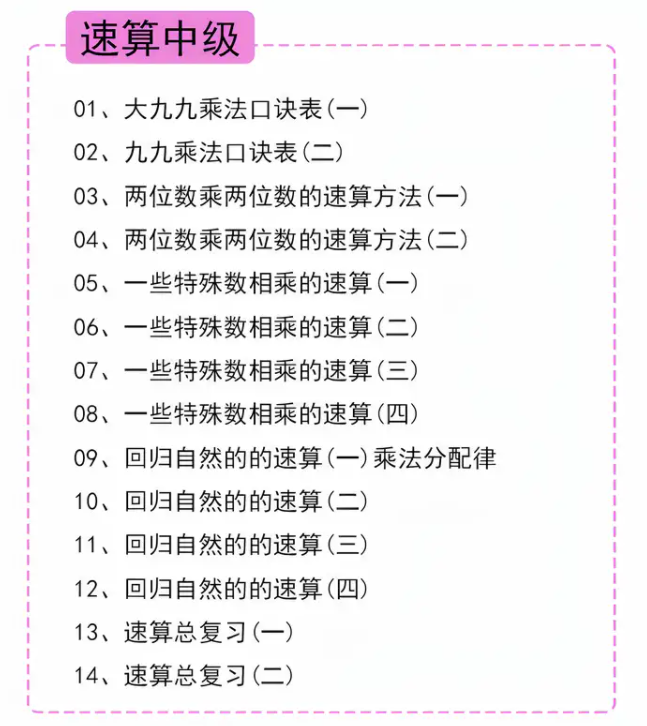 速算中级

01、大九九乘法口诀表(一)

02、九九乘法口诀表(二)

03、两位数乘两位数的速算方法(一)

04、两位数乘两位数的速算方法(二)

05、一些特殊数相乘的速算(一)

06、一些特殊数相乘的速算(二)

07、一些特殊数相乘的速算(三)

08、一些特殊数相乘的速算(四)

09、回归自然的的速算(一)乘法分配律

10、回归自然的的速算(二)

11、回归自然的的速算(三)

12、回归自然的的速算(四)

13、速算总复习(一)

14、速算总复习(二)